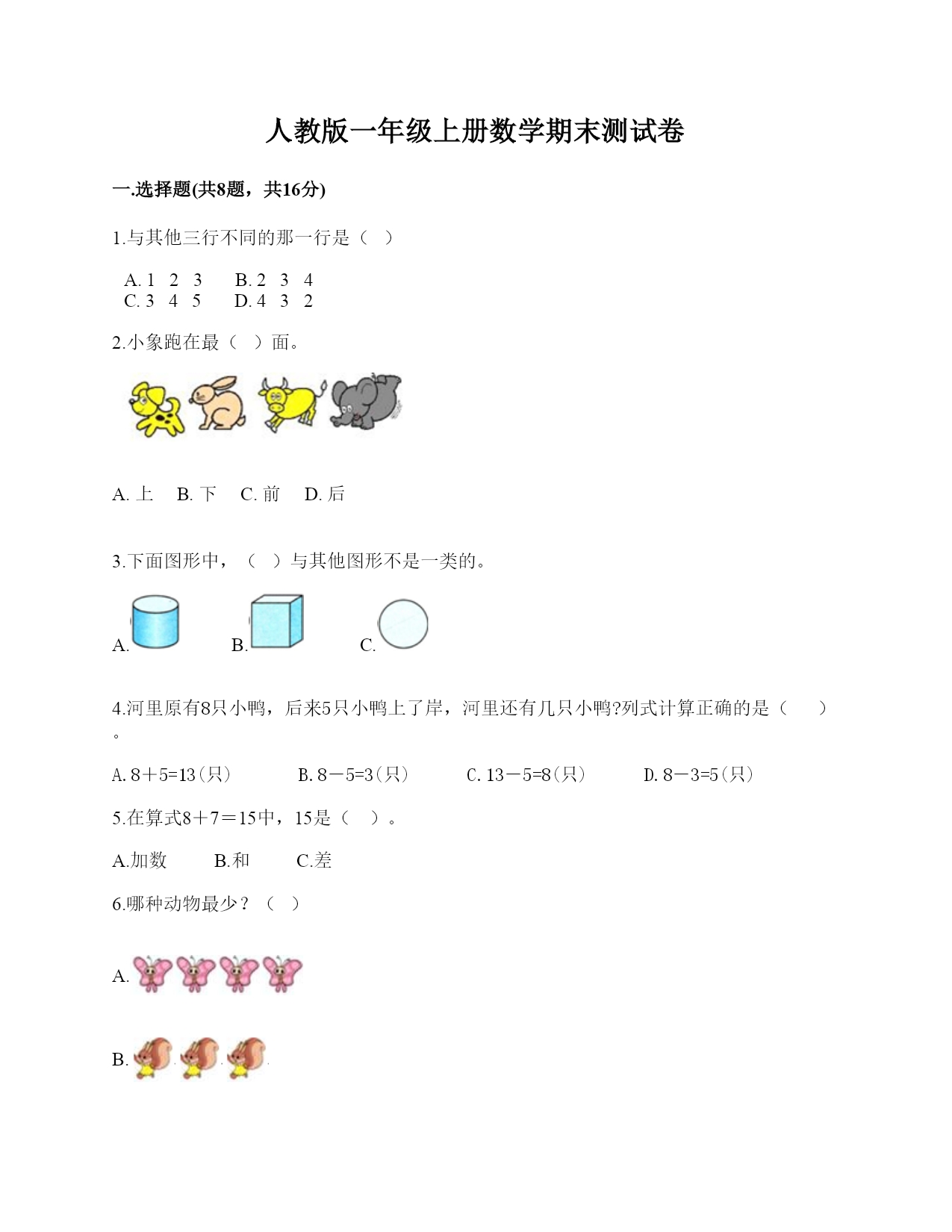 人教版一年级上册数学期末测试卷

一.选择题(共8题，共16分)

1.与其他三行不同的那一行是（　）

A. 1　2　3　　B. 2　3　4
C. 3　4　5　　D. 4　3　2

2.小象跑在最（　）面。

A. 上　B. 下　C. 前　D. 后

3.下面图形中，（　）与其他图形不是一类的。

A.　　B.　　C.

4.河里原有8只小鸭，后来5只小鸭上了岸，河里还有几只小鸭?列式计算正确的是（　）。

A. 8＋5=13(只)　　B. 8－5=3(只)　　C. 13－5=8(只)　　D. 8－3=5(只)

5.在算式8＋7＝15中，15是（　）。

A.加数　　B.和　　C.差

6.哪种动物最少？（　）

A.

B.